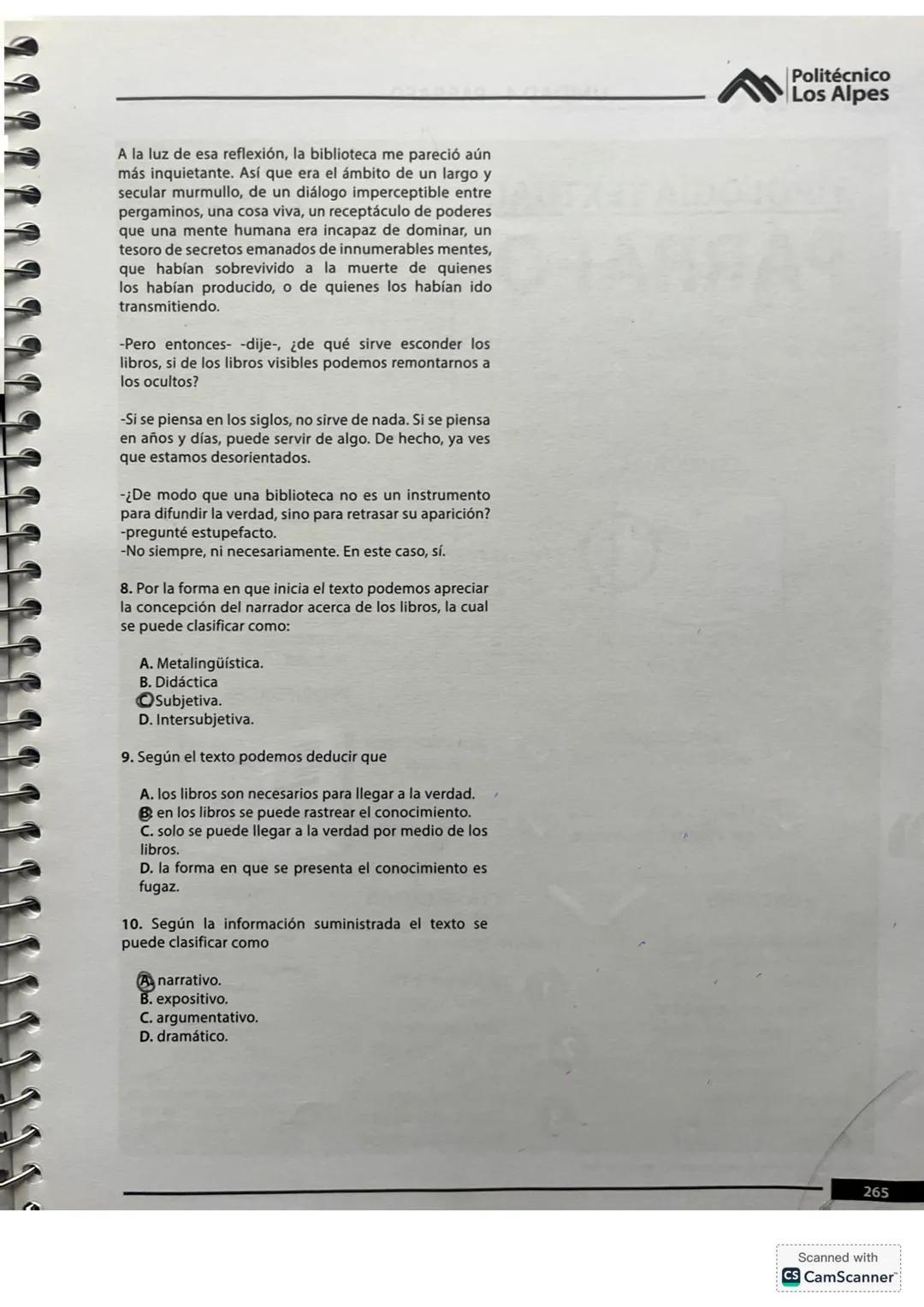 Politécnico
Los Alpes

A la luz de esa reflexión, la biblioteca me pareció aún más inquietante. Así que era el ámbito de un largo y secular murmullo, de un diálogo imperceptible entre pergaminos, una cosa viva, un receptáculo de poderes que una mente humana era incapaz de dominar, un tesoro de secretos emanados de innumerables mentes, que habían sobrevivido a la muerte de quienes los habían producido, o de quienes los habían ido transmitiendo.

-Pero entonces- -dije-, ¿de qué sirve esconder los libros, si de los libros visibles podemos remontarnos a los ocultos?

-Si se piensa en los siglos, no sirve de nada. Si se piensa en años y días, puede servir de algo. De hecho, ya ves que estamos desorientados.

-¿De modo que una biblioteca no es un instrumento para difundir la verdad, sino para retrasar su aparición? -pregunté estupefacto.
-No siempre, ni necesariamente. En este caso, sí.

8. Por la forma en que inicia el texto podemos apreciar la concepción del narrador acerca de los libros, la cual se puede clasificar como:

A. Metalingüística.
B. Didáctica
C. Subjetiva.
D. Intersubjetiva.

9. Según el texto podemos deducir que

A. los libros son necesarios para llegar a la verdad.
B. en los libros se puede rastrear el conocimiento.
C. solo se puede llegar a la verdad por medio de los libros.
D. la forma en que se presenta el conocimiento es fugaz.

10. Según la información suministrada el texto se puede clasificar como

A. narrativo.
B. expositivo.
C. argumentativo.
D. dramático.

265

Scanned with
CamScanner